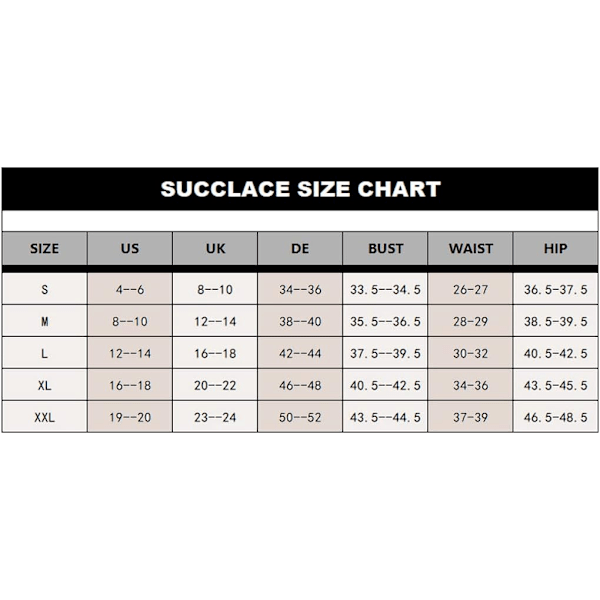 SUCCLACE SIZE CHART

| SIZE | US | UK | DE | BUST | WAIST | HIP |
|---|---|---|---|---|---|---|
| S | 4--6 | 8--10 | 34--36 | 33.5--34.5 | 26-27 | 36.5-37.5 |
| M | 8--10 | 12--14 | 38--40 | 35.5--36.5 | 28-29 | 38.5-39.5 |
| L | 12--14 | 16--18 | 42--44 | 37.5--39.5 | 30-32 | 40.5-42.5 |
| XL | 16--18 | 20--22 | 46--48 | 40.5--42.5 | 34-36 | 43.5-45.5 |
| XXL | 19--20 | 23--24 | 50--52 | 43.5--44.5 | 37-39 | 46.5-48.5 |